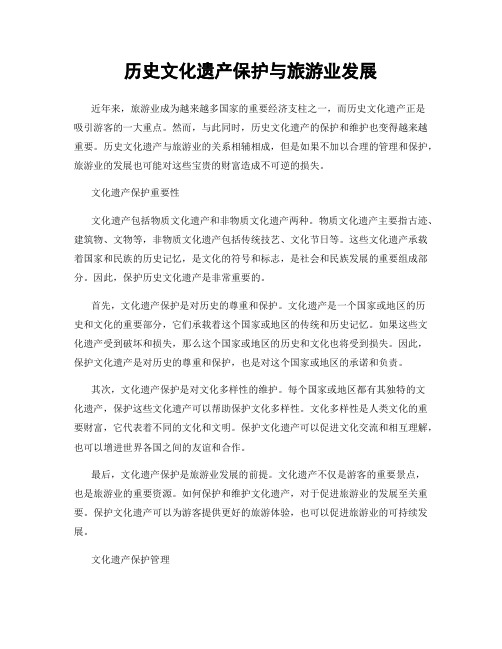 历史文化遗产保护与旅游业发展

近年来，旅游业成为越来越多国家的重要经济支柱之一，而历史文化遗产正是吸引游客的一大重点。然而，与此同时，历史文化遗产的保护和维护也变得越来越重要。历史文化遗产与旅游业的关系相辅相成，但是如果不加以合理的管理和保护，旅游业的发展也可能对这些宝贵的财富造成不可逆的损失。

文化遗产保护重要性

文化遗产包括物质文化遗产和非物质文化遗产两种。物质文化遗产主要指古迹、建筑物、文物等，非物质文化遗产包括传统技艺、文化节日等。这些文化遗产承载着国家和民族的历史记忆，是文化的符号和标志，是社会和民族发展的重要组成部分。因此，保护历史文化遗产是非常重要的。

首先，文化遗产保护是对历史的尊重和保护。文化遗产是一个国家或地区的历史和文化的重要部分，它们承载着这个国家或地区的传统和历史记忆。如果这些文化遗产受到破坏和损失，那么这个国家或地区的历史和文化也将受到损失。因此，保护文化遗产是对历史的尊重和保护，也是对这个国家或地区的承诺和负责。

其次，文化遗产保护是对文化多样性的维护。每个国家或地区都有其独特的文化遗产，保护这些文化遗产可以帮助保护文化多样性。文化多样性是人类文化的重要财富，它代表着不同的文化和文明。保护文化遗产可以促进文化交流和相互理解，也可以增进世界各国之间的友谊和合作。

最后，文化遗产保护是旅游业发展的前提。文化遗产不仅是游客的重要景点，也是旅游业的重要资源。如何保护和维护文化遗产，对于促进旅游业的发展至关重要。保护文化遗产可以为游客提供更好的旅游体验，也可以促进旅游业的可持续发展。

文化遗产保护管理